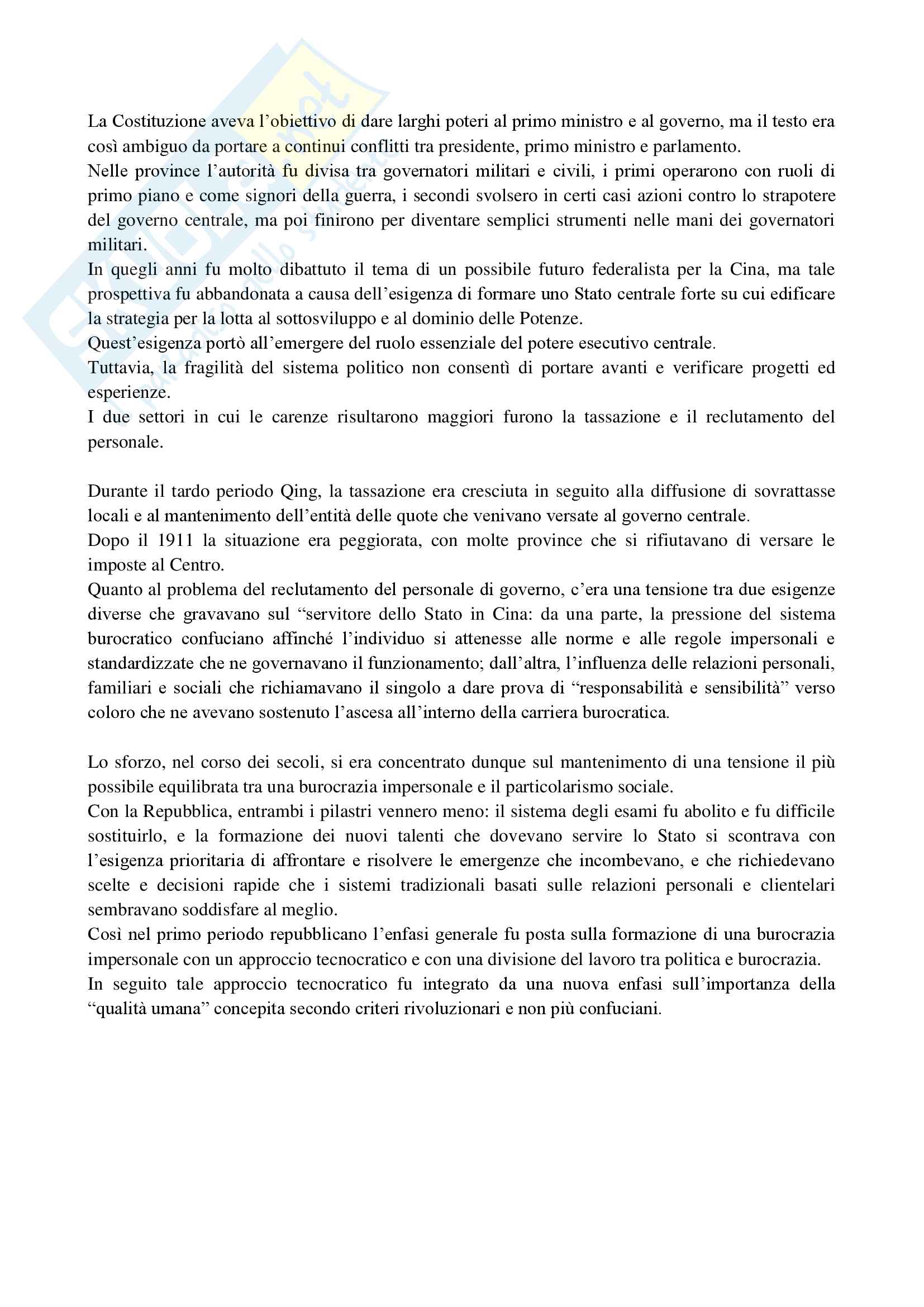 La Costituzione aveva l'obiettivo di dare larghi poteri al primo ministro e al governo, ma il testo era così ambiguo da portare a continui conflitti tra presidente, primo ministro e parlamento.
Nelle province l'autorità fu divisa tra governatori militari e civili, i primi operarono con ruoli di primo piano e come signori della guerra, i secondi svolsero in certi casi azioni contro lo strapotere del governo centrale, ma poi finirono per diventare semplici strumenti nelle mani dei governatori militari.
In quegli anni fu molto dibattuto il tema di un possibile futuro federalista per la Cina, ma tale prospettiva fu abbandonata a causa dell'esigenza di formare uno Stato centrale forte su cui edificare la strategia per la lotta al sottosviluppo e al dominio delle Potenze.
Quest'esigenza portò all'emergere del ruolo essenziale del potere esecutivo centrale.
Tuttavia, la fragilità del sistema politico non consentì di portare avanti e verificare progetti ed esperienze.
I due settori in cui le carenze risultarono maggiori furono la tassazione e il reclutamento del personale.

Durante il tardo periodo Qing, la tassazione era cresciuta in seguito alla diffusione di sovrattasse locali e al mantenimento dell'entità delle quote che venivano versate al governo centrale.
Dopo il 1911 la situazione era peggiorata, con molte province che si rifiutavano di versare le imposte al Centro.
Quanto al problema del reclutamento del personale di governo, c'era una tensione tra due esigenze diverse che gravavano sul "servitore dello Stato in Cina: da una parte, la pressione del sistema burocratico confuciano affinché l'individuo si attenesse alle norme e alle regole impersonali e standardizzate che ne governavano il funzionamento; dall'altra, l'influenza delle relazioni personali, familiari e sociali che richiamavano il singolo a dare prova di "responsabilità e sensibilità" verso coloro che ne avevano sostenuto l'ascesa all'interno della carriera burocratica.

Lo sforzo, nel corso dei secoli, si era concentrato dunque sul mantenimento di una tensione il più possibile equilibrata tra una burocrazia impersonale e il particolarismo sociale.
Con la Repubblica, entrambi i pilastri vennero meno: il sistema degli esami fu abolito e fu difficile sostituirlo, e la formazione dei nuovi talenti che dovevano servire lo Stato si scontrava con l'esigenza prioritaria di affrontare e risolvere le emergenze che incombevano, e che richiedevano scelte e decisioni rapide che i sistemi tradizionali basati sulle relazioni personali e clientelari sembravano soddisfare al meglio.
Così nel primo periodo repubblicano l'enfasi generale fu posta sulla formazione di una burocrazia impersonale con un approccio tecnocratico e con una divisione del lavoro tra politica e burocrazia.
In seguito tale approccio tecnocratico fu integrato da una nuova enfasi sull'importanza della "qualità umana" concepita secondo criteri rivoluzionari e non più confuciani.